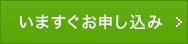 いますぐお申し込み >